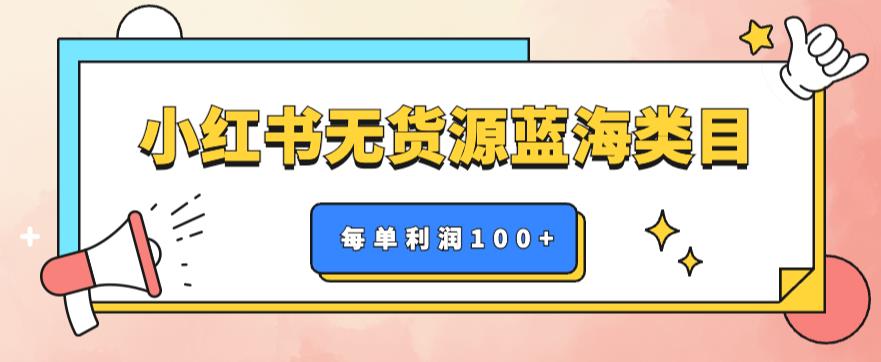 小红书无货源蓝海类目

每单利润100+